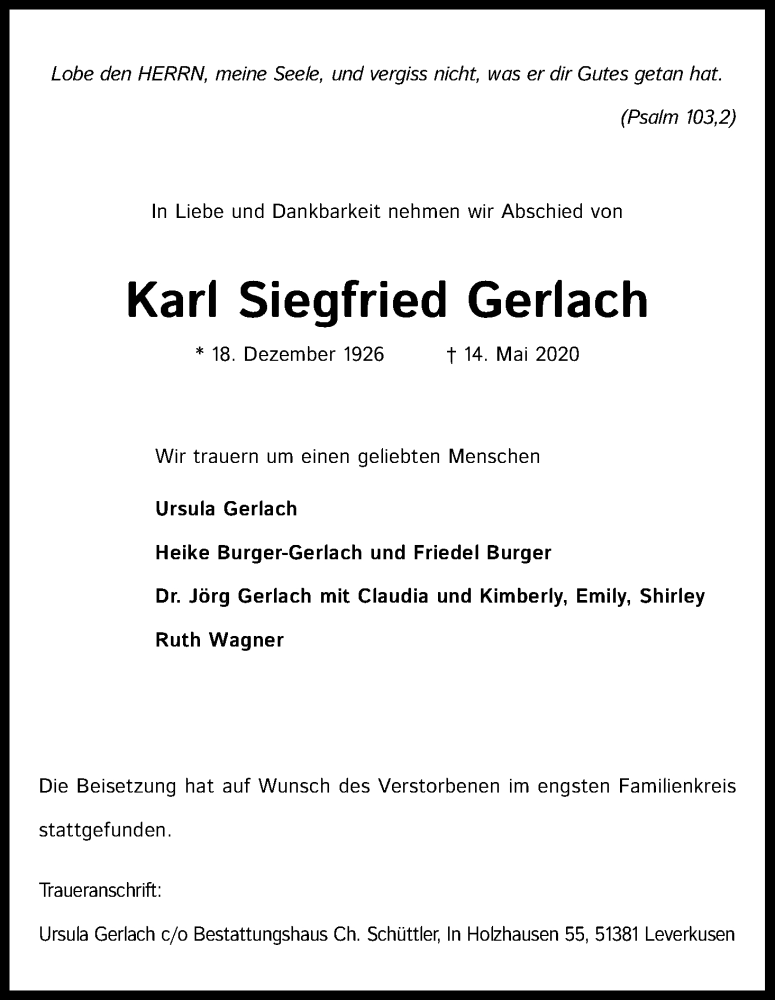 Lobe den HERRN, meine Seele, und vergiss nicht, was er dir Gutes getan hat.

(Psalm 103,2)

In Liebe und Dankbarkeit nehmen wir Abschied von

Karl Siegfried Gerlach

* 18. Dezember 1926 † 14. Mai 2020

Wir trauern um einen geliebten Menschen

Ursula Gerlach

Heike Burger-Gerlach und Friedel Burger

Dr. Jörg Gerlach mit Claudia und Kimberly, Emily, Shirley

Ruth Wagner

Die Beisetzung hat auf Wunsch des Verstorbenen im engsten Familienkreis stattgefunden.

Traueranschrift:

Ursula Gerlach c/o Bestattungshaus Ch. Schüttler, In Holzhausen 55, 51381 Leverkusen